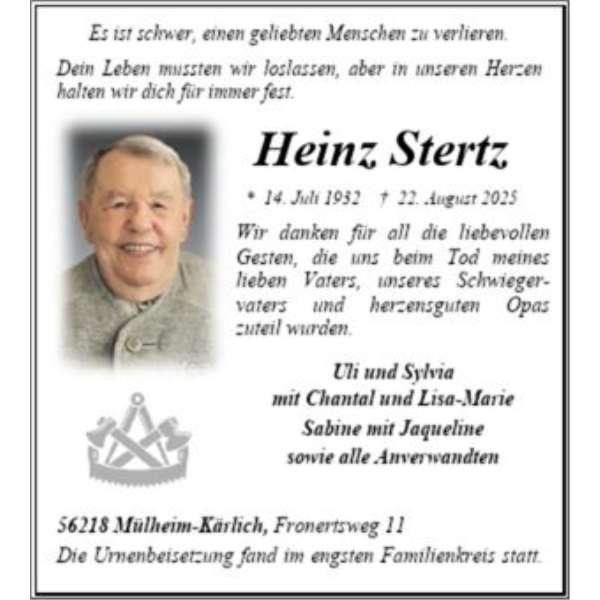 Es ist schwer, einen geliebten Menschen zu verlieren.

Dein Leben mussten wir loslassen, aber in unseren Herzen halten wir dich für immer fest.

Heinz Stertz

* 14. Juli 1932 † 22. August 2025

Wir danken für all die liebevollen Gesten, die uns beim Tod meines lieben Vaters, unseres Schwiegervaters und herzensguten Opas zuteil wurden.

Uli und Sylvia
mit Chantal und Lisa-Marie
Sabine mit Jaqueline
sowie alle Anverwandten

56218 Mülheim-Kärlich, Fronertsweg 11
Die Urnenbeisetzung fand im engsten Familienkreis statt.